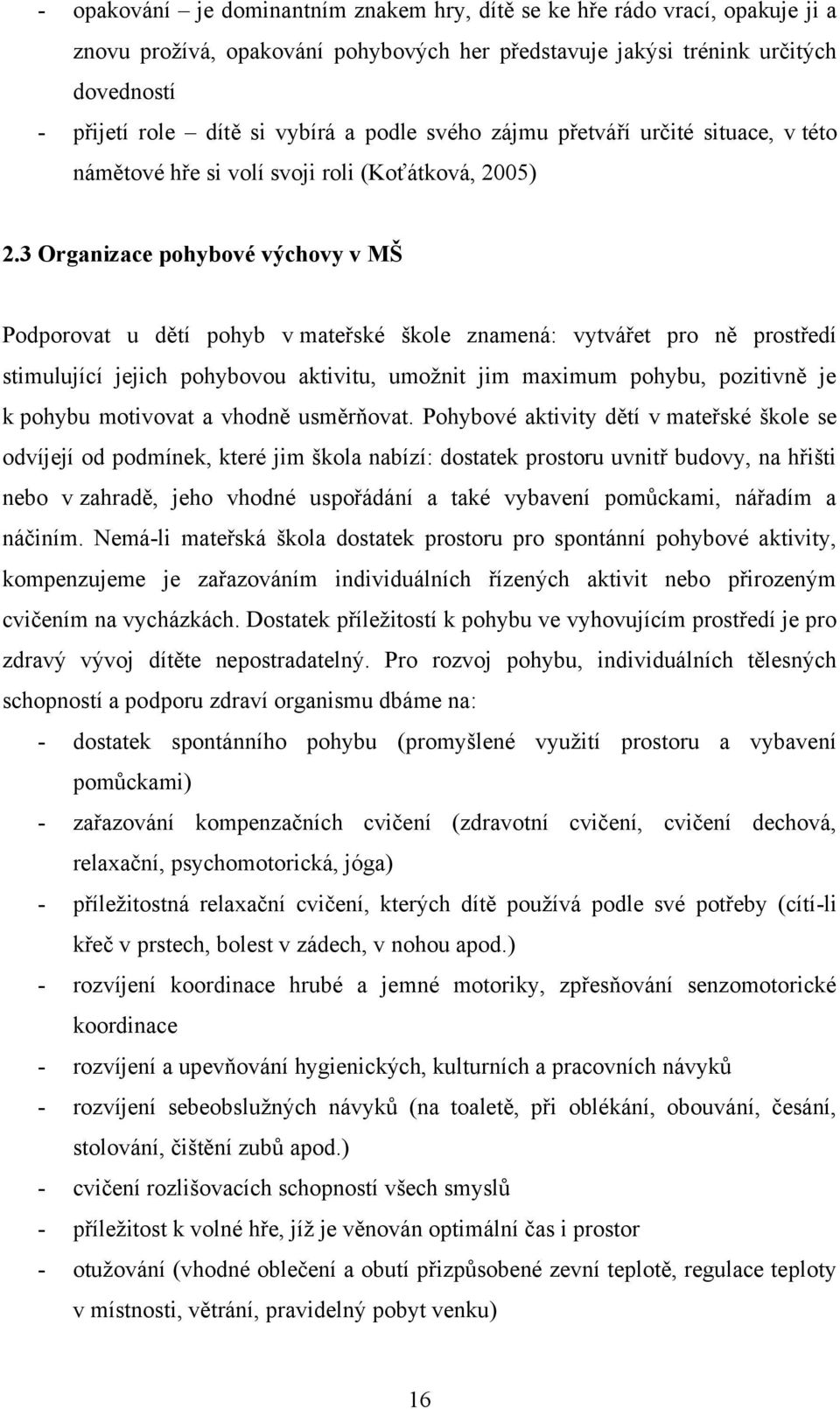 - opakování – je dominantním znakem hry, dítě se ke hře rádo vrací, opakuje ji a znovu prožívá, opakování pohybových her představuje jakýsi trénink určitých dovedností
- přijetí role – dítě si vybírá a podle svého zájmu přetváří určité situace, v této námětové hře si volí svoji roli (Koťátková, 2005)

2.3 Organizace pohybové výchovy v MŠ

Podporovat u dětí pohyb v mateřské škole znamená: vytvářet pro ně prostředí stimulující jejich pohybovou aktivitu, umožnit jim maximum pohybu, pozitivně je k pohybu motivovat a vhodně usměrňovat. Pohybové aktivity dětí v mateřské škole se odvíjejí od podmínek, které jim škola nabízí: dostatek prostoru uvnitř budovy, na hřišti nebo v zahradě, jeho vhodné uspořádání a také vybavení pomůckami, nářadím a náčiním. Nemá-li mateřská škola dostatek prostoru pro spontánní pohybové aktivity, kompenzujeme je zařazováním individuálních řízených aktivit nebo přirozeným cvičením na vycházkách. Dostatek příležitostí k pohybu ve vyhovujícím prostředí je pro zdravý vývoj dítěte nepostradatelný. Pro rozvoj pohybu, individuálních tělesných schopností a podporu zdraví organismu dbáme na:
- dostatek spontánního pohybu (promyšlené využití prostoru a vybavení pomůckami)
- zařazování kompenzačních cvičení (zdravotní cvičení, cvičení dechová, relaxační, psychomotorická, jóga)
- příležitostná relaxační cvičení, kterých dítě používá podle své potřeby (cítí-li křeč v prstech, bolest v zádech, v nohou apod.)
- rozvíjení koordinace hrubé a jemné motoriky, zpřesňování senzomotorické koordinace
- rozvíjení a upevňování hygienických, kulturních a pracovních návyků
- rozvíjení sebeobslužných návyků (na toaletě, při oblékání, obouvání, česání, stolování, čištění zubů apod.)
- cvičení rozlišovacích schopností všech smyslů
- příležitost k volné hře, jíž je věnován optimální čas i prostor
- otužování (vhodné oblečení a obutí přizpůsobené zevní teplotě, regulace teploty v místnosti, větrání, pravidelný pobyt venku)

16